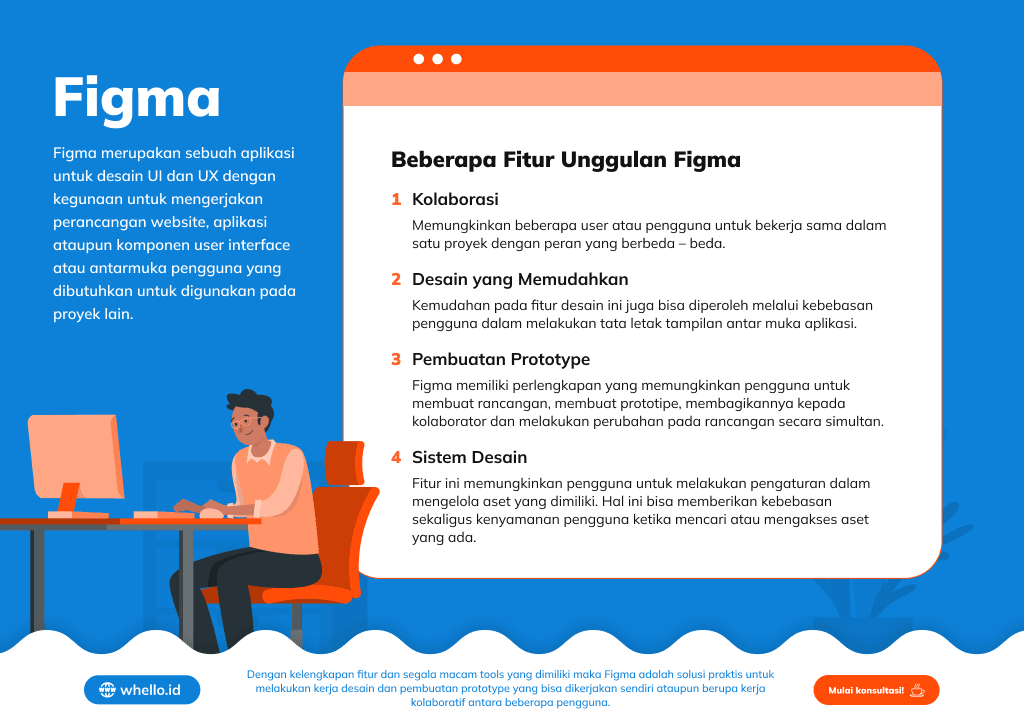 Figma

Figma merupakan sebuah aplikasi untuk desain UI dan UX dengan kegunaan untuk mengerjakan perancangan website, aplikasi ataupun komponen user interface atau antarmuka pengguna yang dibutuhkan untuk digunakan pada proyek lain.

Beberapa Fitur Unggulan Figma

1 Kolaborasi

Memungkinkan beberapa user atau pengguna untuk bekerja sama dalam satu proyek dengan peran yang berbeda – beda.

2 Desain yang Memudahkan

Kemudahan pada fitur desain ini juga bisa diperoleh melalui kebebasan pengguna dalam melakukan tata letak tampilan antar muka aplikasi.

3 Pembuatan Prototype

Figma memiliki perlengkapan yang memungkinkan pengguna untuk membuat rancangan, membuat prototipe, membagikannya kepada kolaborator dan melakukan perubahan pada rancangan secara simultan.

4 Sistem Desain

Fitur ini memungkinkan pengguna untuk melakukan pengaturan dalam mengelola aset yang dimiliki. Hal ini bisa memberikan kebebasan sekaligus kenyamanan pengguna ketika mencari atau mengakses aset yang ada.

whello.id

Dengan kelengkapan fitur dan segala macam tools yang dimiliki maka Figma adalah solusi praktis untuk melakukan kerja desain dan pembuatan prototype yang bisa dikerjakan sendiri ataupun berupa kerja kolaboratif antara beberapa pengguna.

Mulai konsultasi!